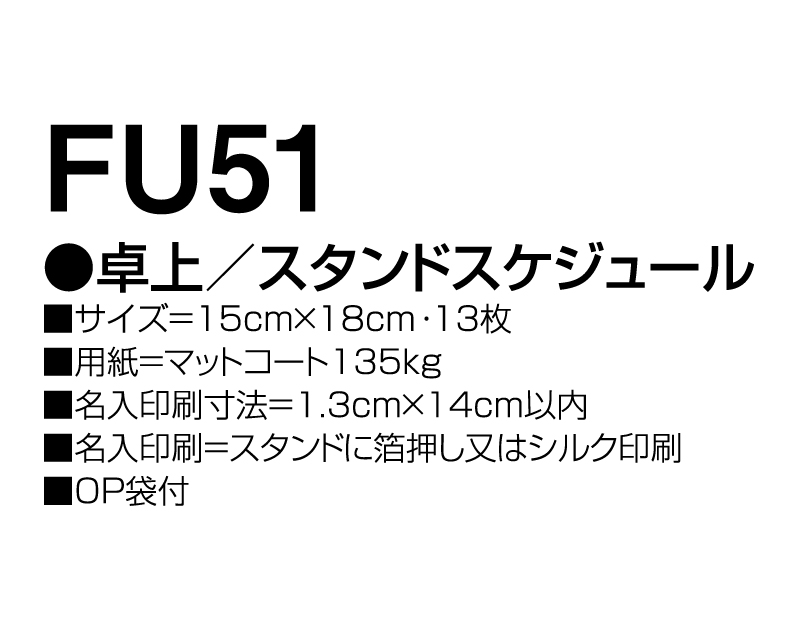 FU51

●卓上／スタンドスケジュール

■サイズ＝15cm×18cm・13枚

■用紙＝マットコート135kg

■名入印刷寸法＝1.3cm×14cm以内

■名入印刷＝スタンドに箔押し又はシルク印刷

■OP袋付